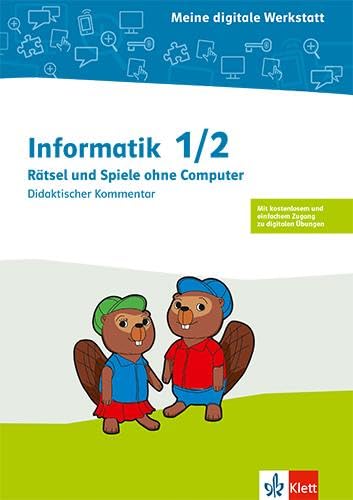 Meine digitale Werkstatt

Informatik 1/2
Rätsel und Spiele ohne Computer
Didaktischer Kommentar

Mit kostenlosem und einfachem Zugang zu digitalen Übungen

Klett